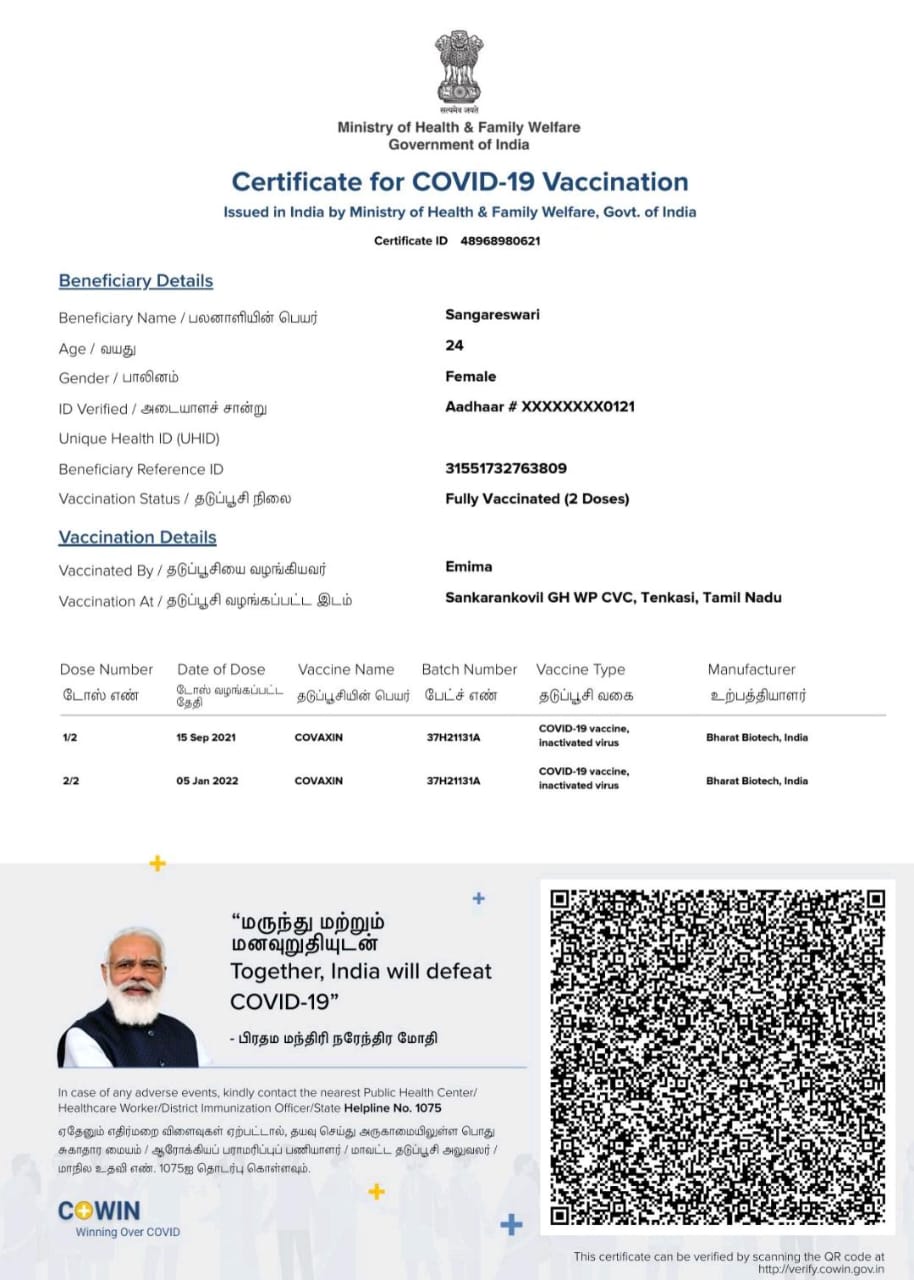 सत्यमेव जयते
Ministry of Health & Family Welfare
Government of India

Certificate for COVID-19 Vaccination
Issued in India by Ministry of Health & Family Welfare, Govt. of India
Certificate ID 48968980621

Beneficiary Details
Beneficiary Name / பலனாளியின் பெயர் Sangareswari
Age / வயது 24
Gender / பாலினம் Female
ID Verified / அடையாளச் சான்று Aadhaar # XXXXXXXX0121
Unique Health ID (UHID)
Beneficiary Reference ID 31551732763809
Vaccination Status / தடுப்பூசி நிலை Fully Vaccinated (2 Doses)

Vaccination Details
Vaccinated By / தடுப்பூசியை வழங்கியவர் Emima
Vaccination At / தடுப்பூசி வழங்கப்பட்ட இடம் Sankarankovil GH WP CVC, Tenkasi, Tamil Nadu

| Dose Number டோஸ் எண் | Date of Dose டோஸ் வழங்கப்பட்ட தேதி | Vaccine Name தடுப்பூசியின் பெயர் | Batch Number பேட்ச் எண் | Vaccine Type தடுப்பூசி வகை | Manufacturer உற்பத்தியாளர் |
|---|---|---|---|---|---|
| 1/2 | 15 Sep 2021 | COVAXIN | 37H21131A | COVID-19 vaccine, inactivated virus | Bharat Biotech, India |
| 2/2 | 05 Jan 2022 | COVAXIN | 37H21131A | COVID-19 vaccine, inactivated virus | Bharat Biotech, India |

“மருந்து மற்றும் மனவுறுதியுடன்
Together, India will defeat COVID-19”
- பிரதம மந்திரி நரேந்திர மோதி

In case of any adverse events, kindly contact the nearest Public Health Center/ Healthcare Worker/District Immunization Officer/State Helpline No. 1075
ஏதேனும் எதிர்மறை விளைவுகள் ஏற்பட்டால், தயவு செய்து அருகாமையிலுள்ள பொது சுகாதார மையம் / ஆரோக்கியப் பராமரிப்புப் பணியாளர் / மாவட்ட தடுப்பூசி அலுவலர் / மாநில உதவி எண். 1075ஐ தொடர்பு கொள்ளவும்.

COWIN
Winning Over COVID

This certificate can be verified by scanning the QR code at http://verify.cowin.gov.in